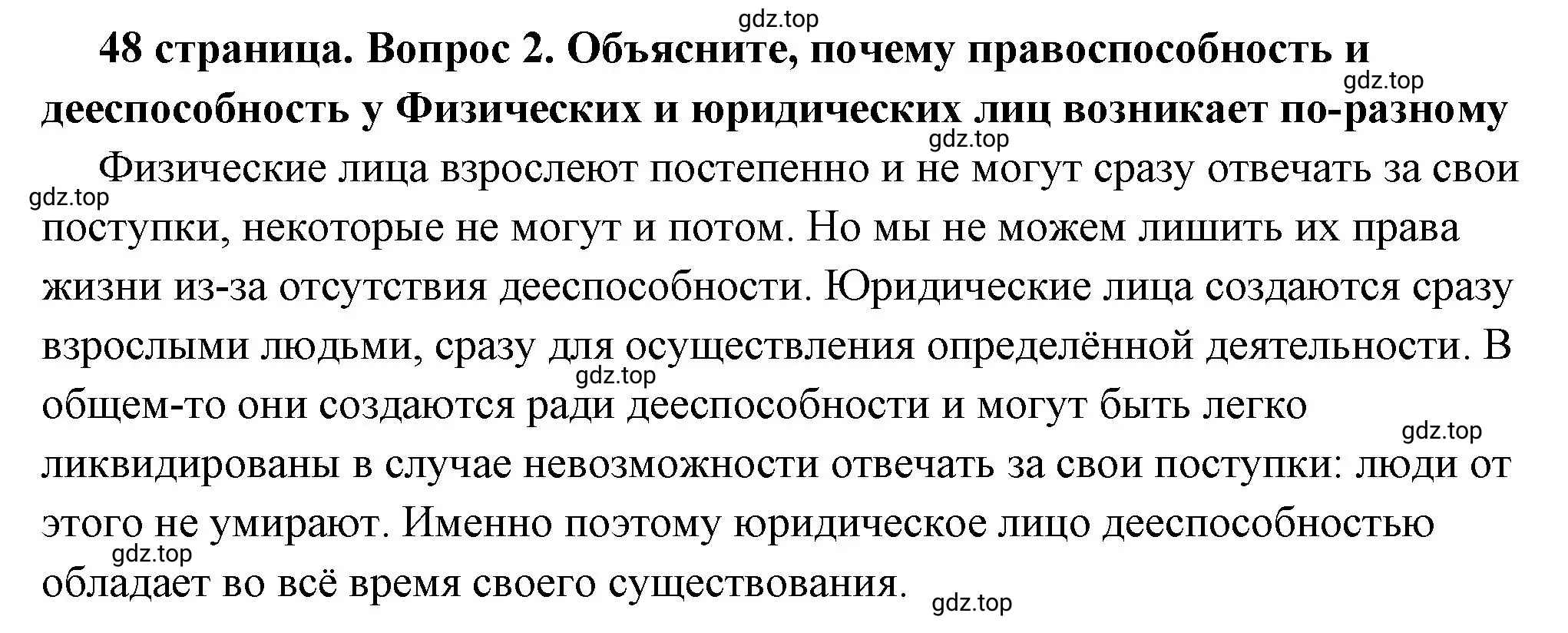 gdz.top

48 страница. Вопрос 2. Объясните, почему правоспособность и дееспособность у Физических и юридических лиц возникает по-разному

gdz.top

gdz.top

Физические лица взрослеют постепенно и не могут сразу отвечать за свои поступки, некоторые не могут и потом. Но мы не можем лишить их права жизни из-за отсутствия дееспособности. Юридические лица создаются сразу взрослыми людьми, сразу для осуществления определённой деятельности. В общем-то они создаются ради дееспособности и могут быть легко ликвидированы в случае невозможности отвечать за свои поступки: люди от этого не умирают. Именно поэтому юридическое лицо дееспособностью обладает во всё время своего существования.

gdz.top

gdz.top

gdz.top

gdz.top

gdz.top